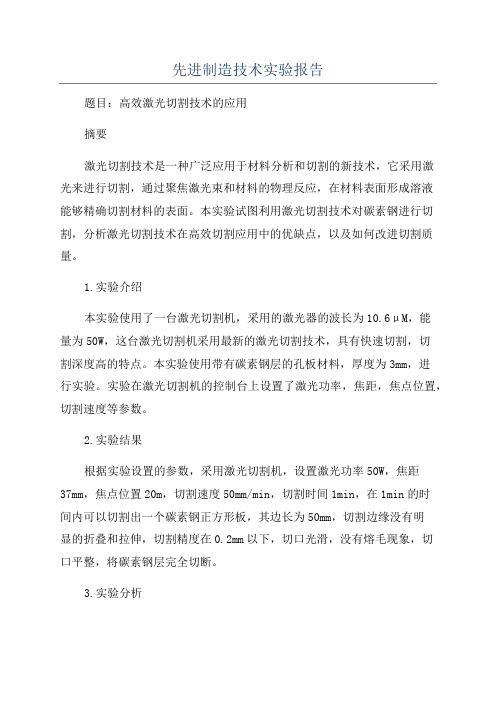 先进制造技术实验报告

题目：高效激光切割技术的应用

摘要

激光切割技术是一种广泛应用于材料分析和切割的新技术，它采用激光来进行切割，通过聚焦激光束和材料的物理反应，在材料表面形成溶液能够精确切割材料的表面。本实验试图利用激光切割技术对碳素钢进行切割，分析激光切割技术在高效切割应用中的优缺点，以及如何改进切割质量。

1.实验介绍

本实验使用了一台激光切割机，采用的激光器的波长为10.6μM，能量为50W，这台激光切割机采用最新的激光切割技术，具有快速切割，切割深度高的特点。本实验使用带有碳素钢层的孔板材料，厚度为3mm，进行实验。实验在激光切割机的控制台上设置了激光功率，焦距，焦点位置，切割速度等参数。

2.实验结果

根据实验设置的参数，采用激光切割机，设置激光功率50W，焦距37mm，焦点位置20m，切割速度50mm/min，切割时间1min，在1min的时间内可以切割出一个碳素钢正方形板，其边长为50mm，切割边缘没有明显的折叠和拉伸，切割精度在0.2mm以下，切口光滑，没有熔毛现象，切口平整，将碳素钢层完全切断。

3.实验分析